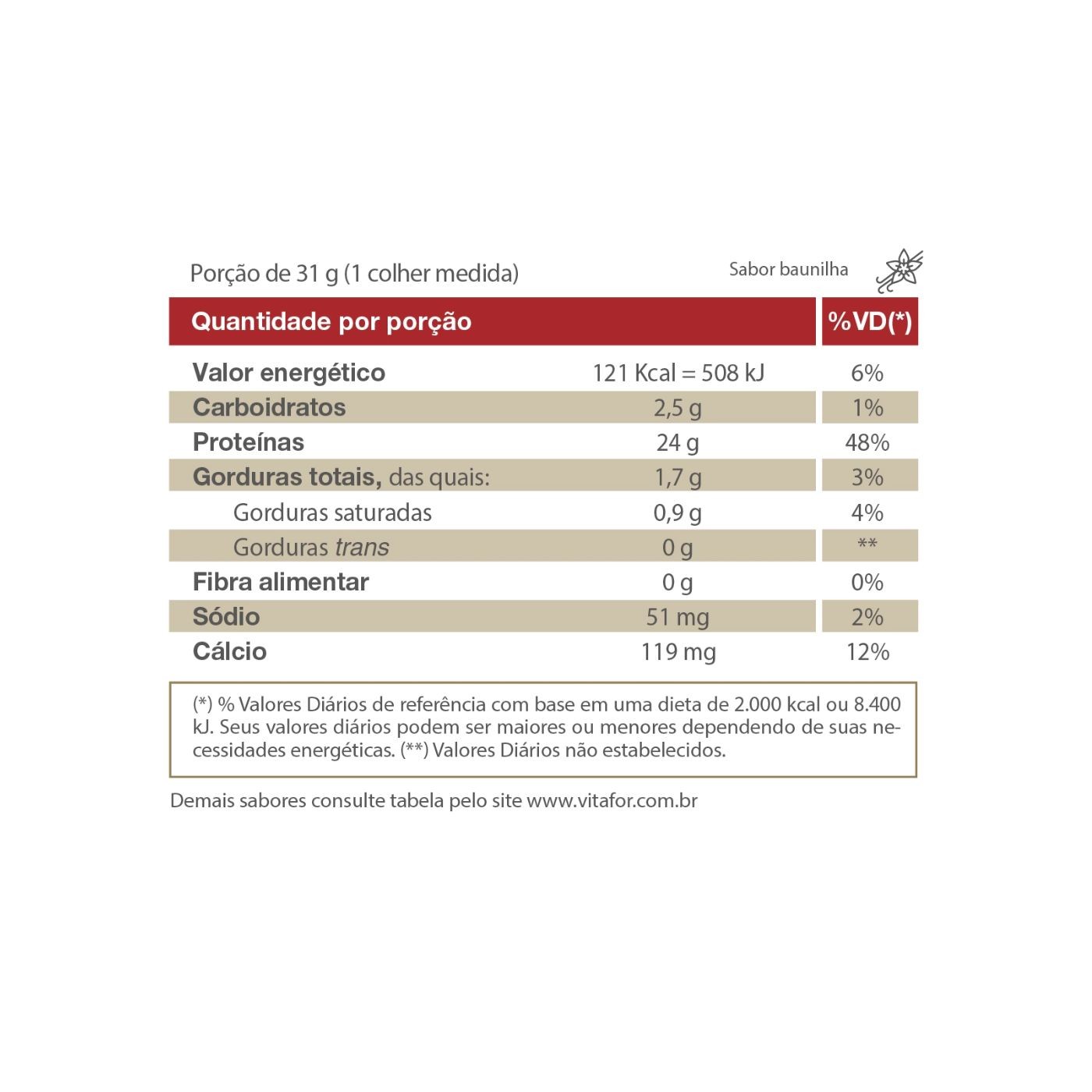 Porção de 31 g (1 colher medida)

Sabor baunilha

| Quantidade por porção | | %VD(*) |
|---|---|---|
| Valor energético | 121 Kcal = 508 kJ | 6% |
| Carboidratos | 2,5 g | 1% |
| Proteínas | 24 g | 48% |
| Gorduras totais, das quais: | 1,7 g | 3% |
| Gorduras saturadas | 0,9 g | 4% |
| Gorduras trans | 0 g | ** |
| Fibra alimentar | 0 g | 0% |
| Sódio | 51 mg | 2% |
| Cálcio | 119 mg | 12% |

(*) % Valores Diários de referência com base em uma dieta de 2.000 kcal ou 8.400 kJ. Seus valores diários podem ser maiores ou menores dependendo de suas necessidades energéticas. (**) Valores Diários não estabelecidos.

Demais sabores consulte tabela pelo site www.vitafor.com.br